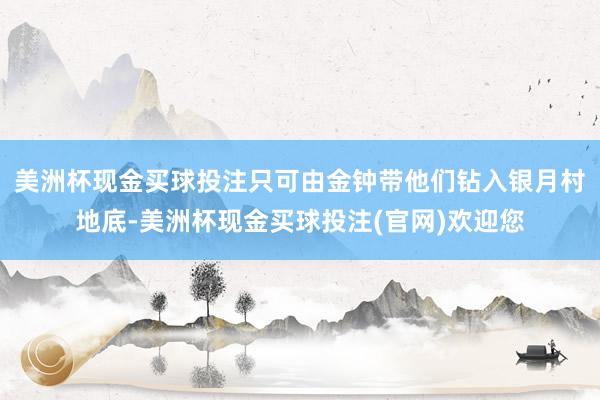 美洲杯现金买球投注只可由金钟带他们钻入银月村地底-美洲杯现金买球投注(官网)欢迎您